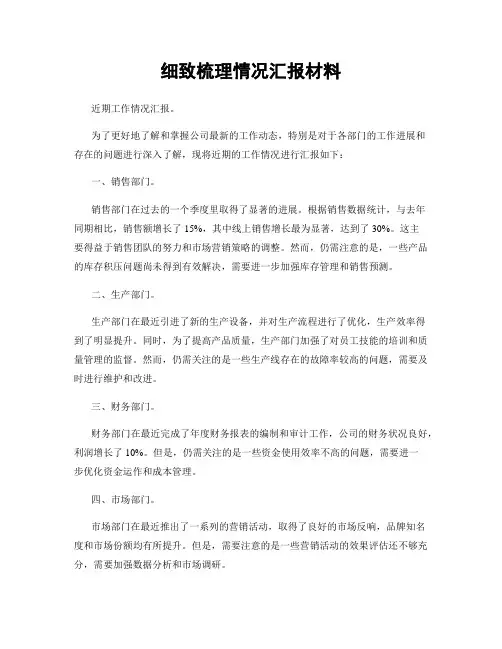 细致梳理情况汇报材料

近期工作情况汇报。

为了更好地了解和掌握公司最新的工作动态，特别是对于各部门的工作进展和存在的问题进行深入了解，现将近期的工作情况进行汇报如下：

一、销售部门。

销售部门在过去的一个季度里取得了显著的进展。根据销售数据统计，与去年同期相比，销售额增长了 15%，其中线上销售增长最为显著，达到了 30%。这主要得益于销售团队的努力和市场营销策略的调整。然而，仍需注意的是，一些产品的库存积压问题尚未得到有效解决，需要进一步加强库存管理和销售预测。

二、生产部门。

生产部门在最近引进了新的生产设备，并对生产流程进行了优化，生产效率得到了明显提升。同时，为了提高产品质量，生产部门加强了对员工技能的培训和质量管理的监督。然而，仍需关注的是一些生产线存在的故障率较高的问题，需要及时进行维护和改进。

三、财务部门。

财务部门在最近完成了年度财务报表的编制和审计工作，公司的财务状况良好，利润增长了 10%。但是，仍需关注的是一些资金使用效率不高的问题，需要进一步优化资金运作和成本管理。

四、市场部门。

市场部门在最近推出了一系列的营销活动，取得了良好的市场反响，品牌知名度和市场份额均有所提升。但是，需要注意的是一些营销活动的效果评估还不够充分，需要加强数据分析和市场调研。